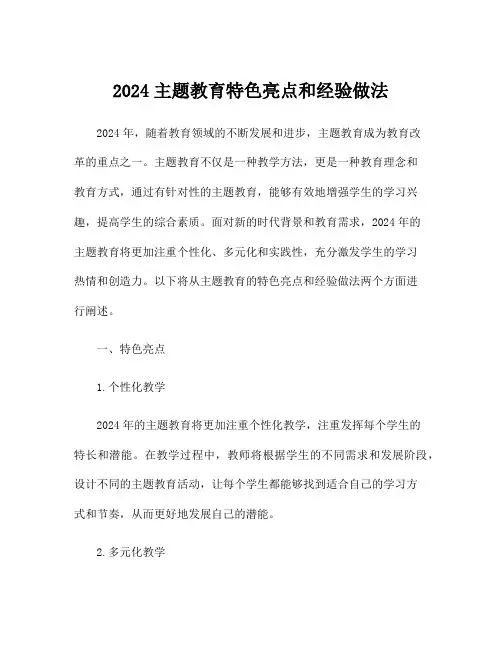 2024 主题教育特色亮点和经验做法

2024 年，随着教育领域的不断发展和进步，主题教育成为教育改革的重点之一。主题教育不仅是一种教学方法，更是一种教育理念和教育方式，通过有针对性的主题教育，能够有效地增强学生的学习兴趣，提高学生的综合素质。面对新的时代背景和教育需求，2024 年的主题教育将更加注重个性化、多元化和实践性，充分激发学生的学习热情和创造力。以下将从主题教育的特色亮点和经验做法两个方面进行阐述。

一、特色亮点

1. 个性化教学

2024 年的主题教育将更加注重个性化教学，注重发挥每个学生的特长和潜能。在教学过程中，教师将根据学生的不同需求和发展阶段，设计不同的主题教育活动，让每个学生都能够找到适合自己的学习方式和节奏，从而更好地发展自己的潜能。

2. 多元化教学